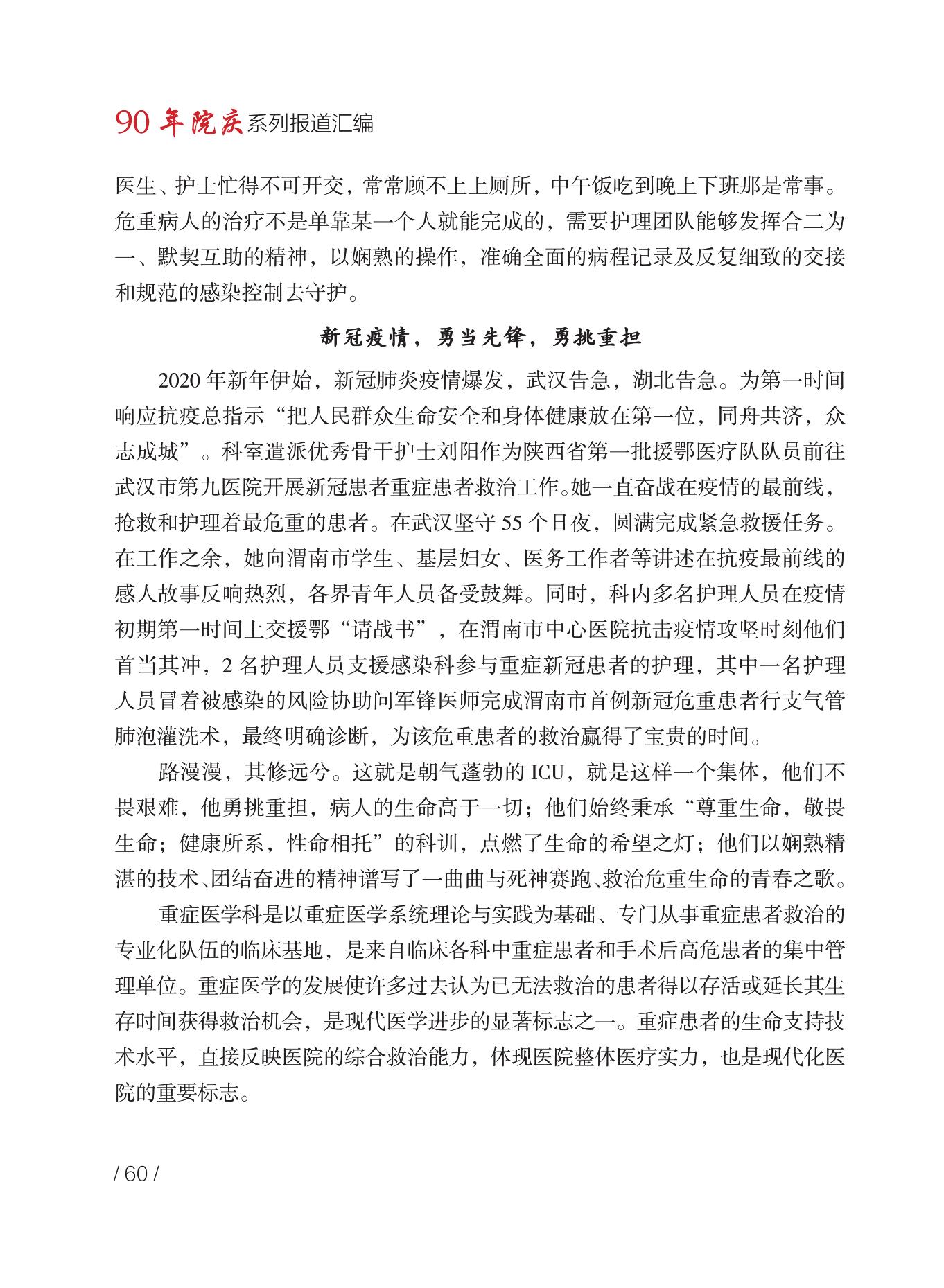 90 年院庆系列报道汇编

医生、护士忙得不可开交，常常顾不上上厕所，中午饭吃到晚上下班那是常事。危重病人的治疗不是单靠某一个人就能完成的，需要护理团队能够发挥合二为一、默契互助的精神，以娴熟的操作，准确全面的病程记录及反复细致的交接和规范的感染控制去守护。

新冠疫情，勇当先锋，勇挑重担

2020 年新年伊始，新冠肺炎疫情爆发，武汉告急，湖北告急。为第一时间响应抗疫总指示“把人民群众生命安全和身体健康放在第一位，同舟共济，众志成城”。科室遣派优秀骨干护士刘阳作为陕西省第一批援鄂医疗队队员前往武汉市第九医院开展新冠患者重症患者救治工作。她一直奋战在疫情的最前线，抢救和护理着最危重的患者。在武汉坚守 55 个日夜，圆满完成紧急救援任务。在工作之余，她向渭南市学生、基层妇女、医务工作者等讲述在抗疫最前线的感人故事反响热烈，各界青年人员备受鼓舞。同时，科内多名护理人员在疫情初期第一时间上交援鄂“请战书”，在渭南市中心医院抗击疫情攻坚时刻他们首当其冲，2 名护理人员支援感染科参与重症新冠患者的护理，其中一名护理人员冒着被感染的风险协助问军锋医师完成渭南市首例新冠危重患者行支气管肺泡灌洗术，最终明确诊断，为该危重患者的救治赢得了宝贵的时间。

路漫漫，其修远兮。这就是朝气蓬勃的 ICU，就是这样一个集体，他们不畏艰难，他勇挑重担，病人的生命高于一切；他们始终秉承“尊重生命，敬畏生命；健康所系，性命相托”的科训，点燃了生命的希望之灯；他们以娴熟精湛的技术、团结奋进的精神谱写了一曲曲与死神赛跑、救治危重生命的青春之歌。

重症医学科是以重症医学系统理论与实践为基础、专门从事重症患者救治的专业化队伍的临床基地，是来自临床各科中重症患者和手术后高危患者的集中管理单位。重症医学的发展使许多过去认为已无法救治的患者得以存活或延长其生存时间获得救治机会，是现代医学进步的显著标志之一。重症患者的生命支持技术水平，直接反映医院的综合救治能力，体现医院整体医疗实力，也是现代化医院的重要标志。

/ 60 /